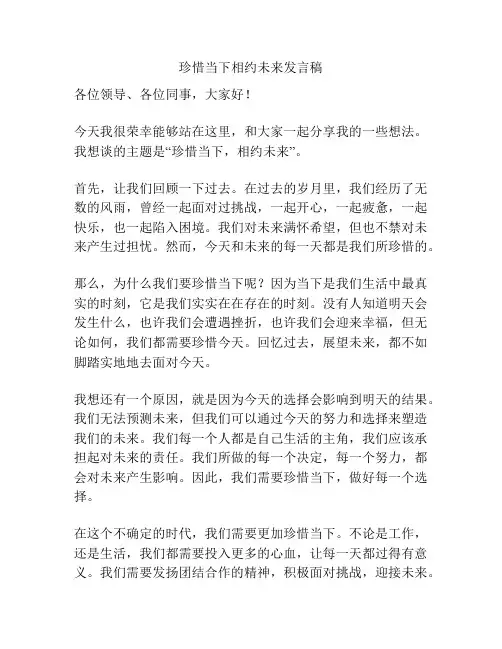 珍惜当下相约未来发言稿

各位领导、各位同事，大家好！

今天我很荣幸能够站在这里，和大家一起分享我的一些想法。我想谈的主题是“珍惜当下，相约未来”。

首先，让我们回顾一下过去。在过去的岁月里，我们经历了无数的风雨，曾经一起面对过挑战，一起开心，一起疲惫，一起快乐，也一起陷入困境。我们对未来满怀希望，但也不禁对未来产生过担忧。然而，今天和未来的每一天都是我们所珍惜的。

那么，为什么我们要珍惜当下呢？因为当下是我们生活中最真实的时刻，它是我们实实在在存在的时刻。没有人知道明天会发生什么，也许我们会遭遇挫折，也许我们会迎来幸福，但无论如何，我们都需要珍惜今天。回忆过去，展望未来，都不如脚踏实地地去面对今天。

我想还有一个原因，就是因为今天的选择会影响到明天的结果。我们无法预测未来，但我们可以通过今天的努力和选择来塑造我们的未来。我们每一个人都是自己生活的主角，我们应该承担起对未来的责任。我们所做的每一个决定，每一个努力，都会对未来产生影响。因此，我们需要珍惜当下，做好每一个选择。

在这个不确定的时代，我们需要更加珍惜当下。不论是工作，还是生活，我们都需要投入更多的心血，让每一天都过得有意义。我们需要发扬团结合作的精神，积极面对挑战，迎接未来。